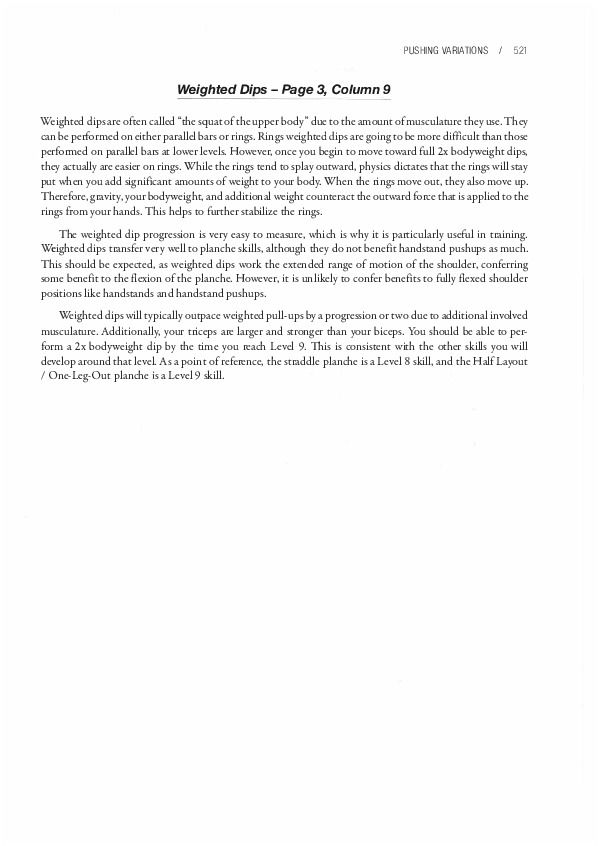 PUSHING VARIATIONS / 521

Weighted Dips – Page 3, Column 9

Weighted dips are often called "the squat of the upper body" due to the amount of musculature they use. They can be performed on either parallel bars or rings. Rings weighted dips are going to be more difficult than those performed on parallel bars at lower levels. However, once you begin to move toward full 2x bodyweight dips, they actually are easier on rings. While the rings tend to splay outward, physics dictates that the rings will stay put when you add significant amounts of weight to your body. When the rings move out, they also move up. Therefore, gravity, your bodyweight, and additional weight counteract the outward force that is applied to the rings from your hands. This helps to further stabilize the rings.

The weighted dip progression is very easy to measure, which is why it is particularly useful in training. Weighted dips transfer very well to planche skills, although they do not benefit handstand pushups as much. This should be expected, as weighted dips work the extended range of motion of the shoulder, conferring some benefit to the flexion of the planche. However, it is unlikely to confer benefits to fully flexed shoulder positions like handstands and handstand pushups.

Weighted dips will typically outpace weighted pull-ups by a progression or two due to additional involved musculature. Additionally, your triceps are larger and stronger than your biceps. You should be able to perform a 2x bodyweight dip by the time you reach Level 9. This is consistent with the other skills you will develop around that level. As a point of reference, the straddle planche is a Level 8 skill, and the Half Layout / One-Leg-Out planche is a Level 9 skill.